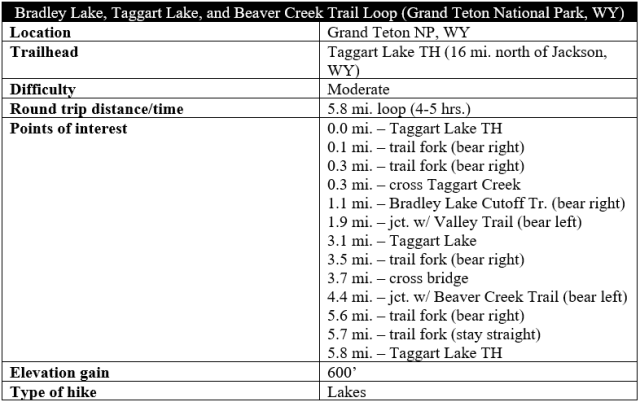 | Bradley Lake, Taggart Lake, and Beaver Creek Trail Loop (Grand Teton National Park, WY) | |
|---|---|
| **Location** | Grand Teton NP, WY |
| **Trailhead** | Taggart Lake TH (16 mi. north of Jackson, WY) |
| **Difficulty** | Moderate |
| **Round trip distance/time** | 5.8 mi. loop (4-5 hrs.) |
| **Points of interest** | 0.0 mi. – Taggart Lake TH<br>0.1 mi. – trail fork (bear right)<br>0.3 mi. – trail fork (bear right)<br>0.3 mi. – cross Taggart Creek<br>1.1 mi. – Bradley Lake Cutoff Tr. (bear right)<br>1.9 mi. – jct. w/ Valley Trail (bear left)<br>3.1 mi. – Taggart Lake<br>3.5 mi. – trail fork (bear right)<br>3.7 mi. – cross bridge<br>4.4 mi. – jct. w/ Beaver Creek Trail (bear left)<br>5.6 mi. – trail fork (bear right)<br>5.7 mi. – trail fork (stay straight)<br>5.8 mi. – Taggart Lake TH |
| **Elevation gain** | 600’ |
| **Type of hike** | Lakes |